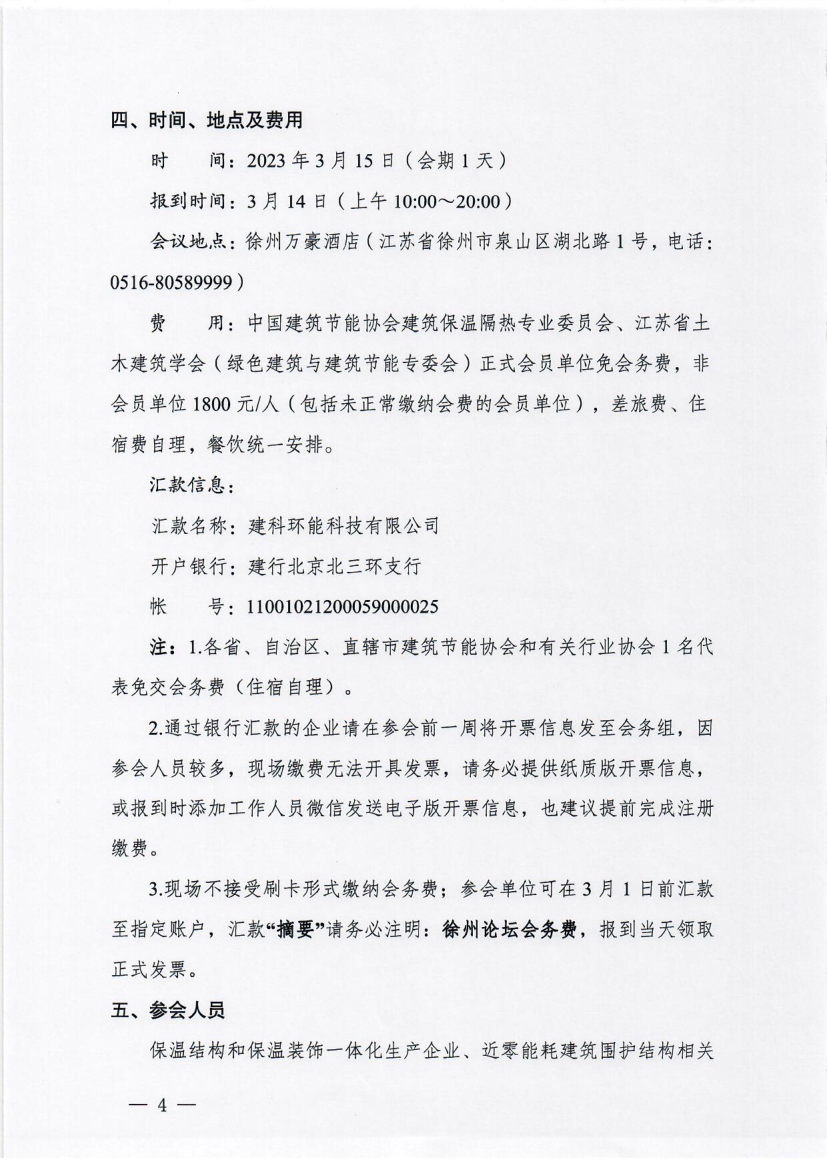 四、时间、地点及费用

时　　间：2023 年 3 月 15 日（会期 1 天）

报到时间：3 月 14 日（上午 10:00～20:00）

会议地点：徐州万豪酒店（江苏省徐州市泉山区湖北路 1 号，电话：0516-80589999）

费　　用：中国建筑节能协会建筑保温隔热专业委员会、江苏省土木建筑学会（绿色建筑与建筑节能专委会）正式会员单位免会务费，非会员单位 1800 元/人（包括未正常缴纳会费的会员单位），差旅费、住宿费自理，餐饮统一安排。

汇款信息：

汇款名称：建科环能科技有限公司

开户银行：建行北京北三环支行

帐　　号：11001021200059000025

注：1.各省、自治区、直辖市建筑节能协会和有关行业协会 1 名代表免交会务费（住宿自理）。

2.通过银行汇款的企业请在参会前一周将开票信息发至会务组，因参会人员较多，现场缴费无法开具发票，请务必提供纸质版开票信息，或报到时添加工作人员微信发送电子版开票信息，也建议提前完成注册缴费。

3.现场不接受刷卡形式缴纳会务费；参会单位可在 3 月 1 日前汇款至指定账户，汇款“摘要”请务必注明：徐州论坛会务费，报到当天领取正式发票。

五、参会人员

保温结构和保温装饰一体化生产企业、近零能耗建筑围护结构相关

— 4 —